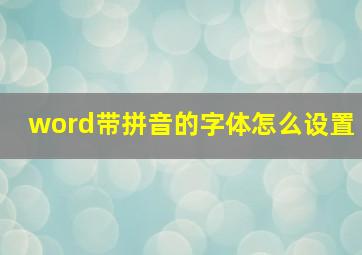 word带拼音的字体怎么设置